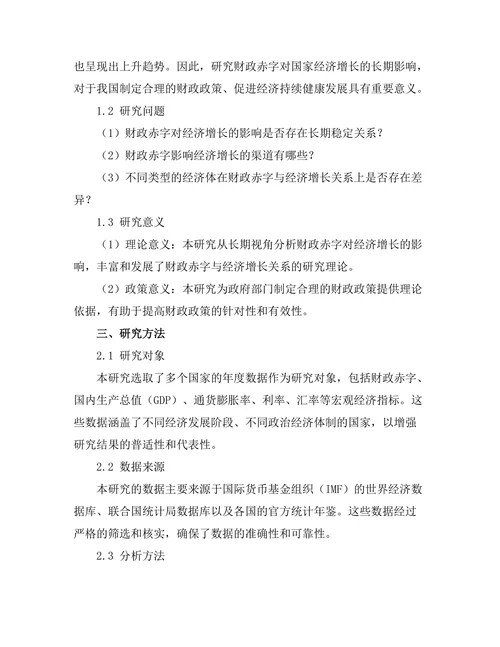 也呈现出上升趋势。因此，研究财政赤字对国家经济增长的长期影响，对于我国制定合理的财政政策、促进经济持续健康发展具有重要意义。

1.2 研究问题

（1）财政赤字对经济增长的影响是否存在长期稳定关系？

（2）财政赤字影响经济增长的渠道有哪些？

（3）不同类型的经济体在财政赤字与经济增长关系上是否存在差异？

1.3 研究意义

（1）理论意义：本研究从长期视角分析财政赤字对经济增长的影响，丰富和发展了财政赤字与经济增长关系的研究理论。

（2）政策意义：本研究为政府部门制定合理的财政政策提供理论依据，有助于提高财政政策的针对性和有效性。

三、研究方法

2.1 研究对象

本研究选取了多个国家的年度数据作为研究对象，包括财政赤字、国内生产总值（GDP）、通货膨胀率、利率、汇率等宏观经济指标。这些数据涵盖了不同经济发展阶段、不同政治经济体制的国家，以增强研究结果的普适性和代表性。

2.2 数据来源

本研究的数据主要来源于国际货币基金组织（IMF）的世界经济数据库、联合国统计局数据库以及各国的官方统计年鉴。这些数据经过严格的筛选和核实，确保了数据的准确性和可靠性。

2.3 分析方法